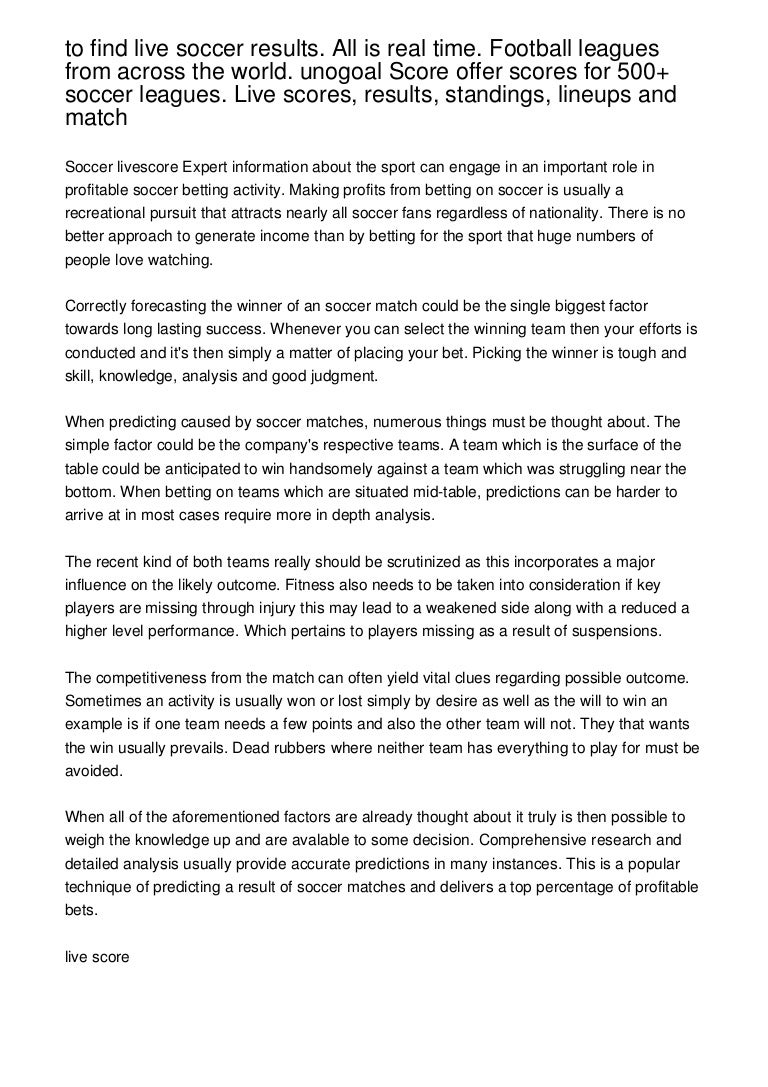 to find live soccer results. All is real time. Football leagues from across the world. unogoal Score offer scores for 500+ soccer leagues. Live scores, results, standings, lineups and match

Soccer livescore Expert information about the sport can engage in an important role in profitable soccer betting activity. Making profits from betting on soccer is usually a recreational pursuit that attracts nearly all soccer fans regardless of nationality. There is no better approach to generate income than by betting for the sport that huge numbers of people love watching.

Correctly forecasting the winner of an soccer match could be the single biggest factor towards long lasting success. Whenever you can select the winning team then your efforts is conducted and it's then simply a matter of placing your bet. Picking the winner is tough and skill, knowledge, analysis and good judgment.

When predicting caused by soccer matches, numerous things must be thought about. The simple factor could be the company's respective teams. A team which is the surface of the table could be anticipated to win handsomely against a team which was struggling near the bottom. When betting on teams which are situated mid-table, predictions can be harder to arrive at in most cases require more in depth analysis.

The recent kind of both teams really should be scrutinized as this incorporates a major influence on the likely outcome. Fitness also needs to be taken into consideration if key players are missing through injury this may lead to a weakened side along with a reduced a higher level performance. Which pertains to players missing as a result of suspensions.

The competitiveness from the match can often yield vital clues regarding possible outcome. Sometimes an activity is usually won or lost simply by desire as well as the will to win an example is if one team needs a few points and also the other team will not. They that wants the win usually prevails. Dead rubbers where neither team has everything to play for must be avoided.

When all of the aforementioned factors are already thought about it truly is then possible to weigh the knowledge up and are avalable to some decision. Comprehensive research and detailed analysis usually provide accurate predictions in many instances. This is a popular technique of predicting a result of soccer matches and delivers a top percentage of profitable bets.

live score